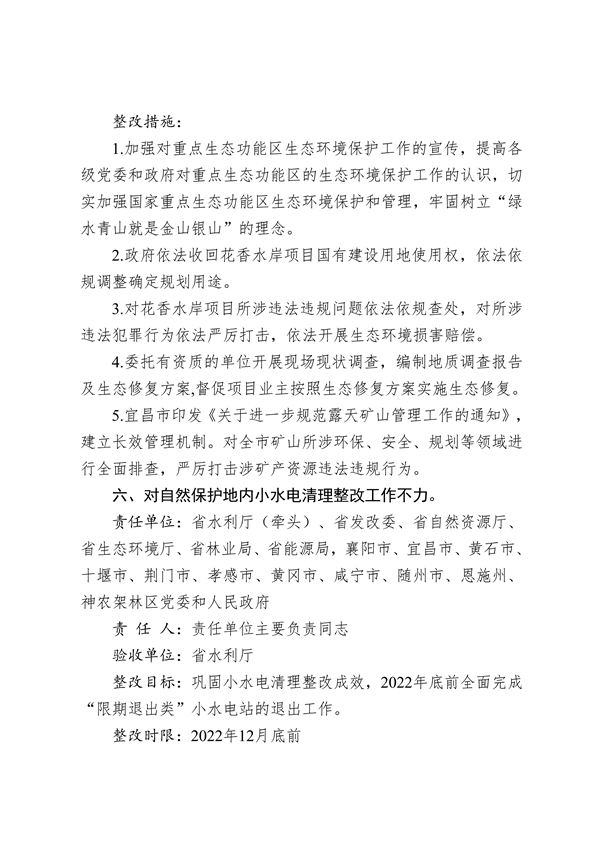 整改措施：

1.加强对重点生态功能区生态环境保护工作的宣传，提高各级党委和政府对重点生态功能区的生态环境保护工作的认识，切实加强国家重点生态功能区生态环境保护和管理，牢固树立“绿水青山就是金山银山”的理念。

2.政府依法收回花香水岸项目国有建设用地使用权，依法依规调整确定规划用途。

3.对花香水岸项目所涉违法违规问题依法依规查处，对所涉违法犯罪行为依法严厉打击，依法开展生态环境损害赔偿。

4.委托有资质的单位开展现场现状调查，编制地质调查报告及生态修复方案,督促项目业主按照生态修复方案实施生态修复。

5.宜昌市印发《关于进一步规范露天矿山管理工作的通知》，建立长效管理机制。对全市矿山所涉环保、安全、规划等领域进行全面排查，严厉打击涉矿产资源违法违规行为。

六、对自然保护地内小水电清理整改工作不力。

责任单位：省水利厅（牵头）、省发改委、省自然资源厅、省生态环境厅、省林业局、省能源局，襄阳市、宜昌市、黄石市、十堰市、荆门市、孝感市、黄冈市、咸宁市、随州市、恩施州、神农架林区党委和人民政府

责 任 人：责任单位主要负责同志

验收单位：省水利厅

整改目标：巩固小水电清理整改成效，2022年底前全面完成“限期退出类”小水电站的退出工作。

整改时限：2022年12月底前